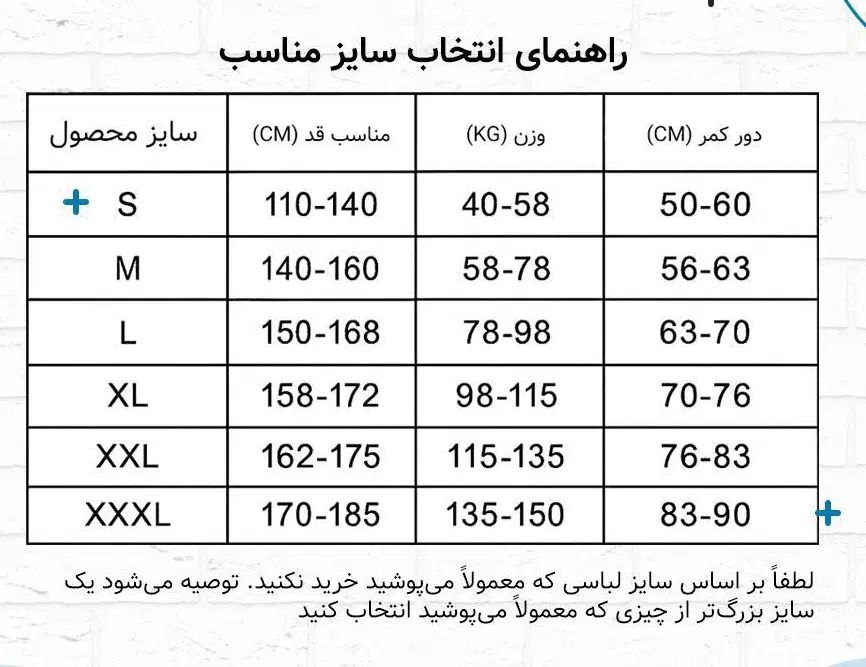 راهنمای انتخاب سایز مناسب

| سایز محصول | مناسب قد (CM) | وزن (KG) | دور کمر (CM) |
|---|---|---|---|
| S | 110-140 | 40-58 | 50-60 |
| M | 140-160 | 58-78 | 56-63 |
| L | 150-168 | 78-98 | 63-70 |
| XL | 158-172 | 98-115 | 70-76 |
| XXL | 162-175 | 115-135 | 76-83 |
| XXXL | 170-185 | 135-150 | 83-90 |

لطفاً بر اساس سایز لباسی که معمولاً می‌پوشید خرید نکنید. توصیه می‌شود یک سایز بزرگ‌تر از چیزی که معمولاً می‌پوشید انتخاب کنید